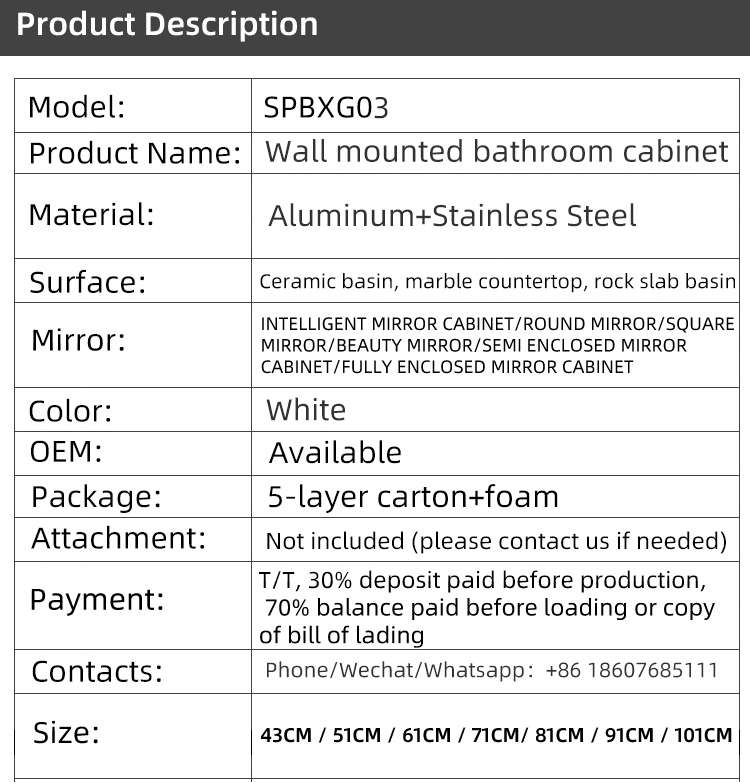 Product Description

| Model: | SPBXG03 |
|---|---|
| Product Name: | Wall mounted bathroom cabinet |
| Material: | Aluminum+Stainless Steel |
| Surface: | Ceramic basin, marble countertop, rock slab basin |
| Mirror: | INTELLIGENT MIRROR CABINET/ROUND MIRROR/SQUARE MIRROR/BEAUTY MIRROR/SEMI ENCLOSED MIRROR CABINET/FULLY ENCLOSED MIRROR CABINET |
| Color: | White |
| OEM: | Available |
| Package: | 5-layer carton+foam |
| Attachment: | Not included (please contact us if needed) |
| Payment: | T/T, 30% deposit paid before production, 70% balance paid before loading or copy of bill of lading |
| Contacts: | Phone/Wechat/Whatsapp: +86 18607685111 |
| Size: | 43CM / 51CM / 61CM / 71CM/ 81CM / 91CM / 101CM |